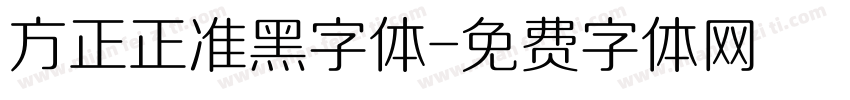 方正正准黑字体-免费字体网